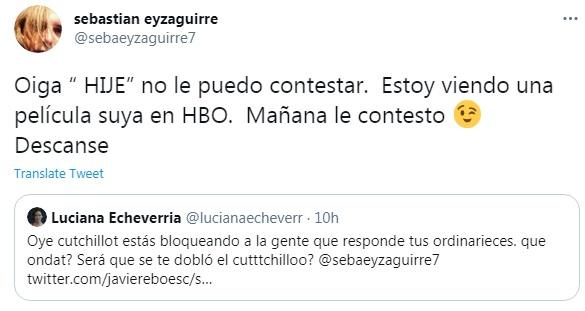 sebastian eyzaguirre
@sebaeyzaguirre7

Oiga “ HIJE” no le puedo contestar. Estoy viendo una película suya en HBO. Mañana le contesto 😉
Descanse

Translate Tweet

Luciana Echeverria @lucianaecheverr · 10h
Oye cutchillot estás bloqueando a la gente que responde tus ordinarieces. que ondat? Será que se te dobló el cutttchilloo? @sebaeyzaguirre7 twitter.com/javiereboesc/s...